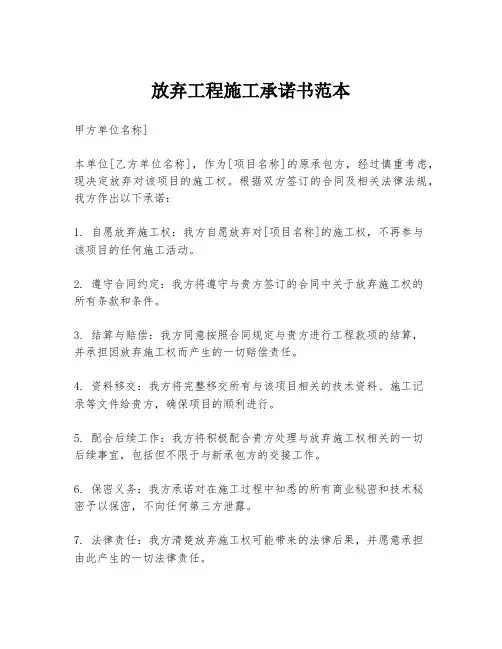 放弃工程施工承诺书范本

甲方单位名称]

本单位[乙方单位名称]，作为[项目名称]的原承包方，经过慎重考虑，现决定放弃对该项目的施工权。根据双方签订的合同及相关法律法规，我方作出以下承诺：

1. 自愿放弃施工权：我方自愿放弃对[项目名称]的施工权，不再参与该项目的任何施工活动。

2. 遵守合同约定：我方将遵守与贵方签订的合同中关于放弃施工权的所有条款和条件。

3. 结算与赔偿：我方同意按照合同规定与贵方进行工程款项的结算，并承担因放弃施工权而产生的一切赔偿责任。

4. 资料移交：我方将完整移交所有与该项目相关的技术资料、施工记录等文件给贵方，确保项目的顺利进行。

5. 配合后续工作：我方将积极配合贵方处理与放弃施工权相关的一切后续事宜，包括但不限于与新承包方的交接工作。

6. 保密义务：我方承诺对在施工过程中知悉的所有商业秘密和技术秘密予以保密，不向任何第三方泄露。

7. 法律责任：我方清楚放弃施工权可能带来的法律后果，并愿意承担由此产生的一切法律责任。